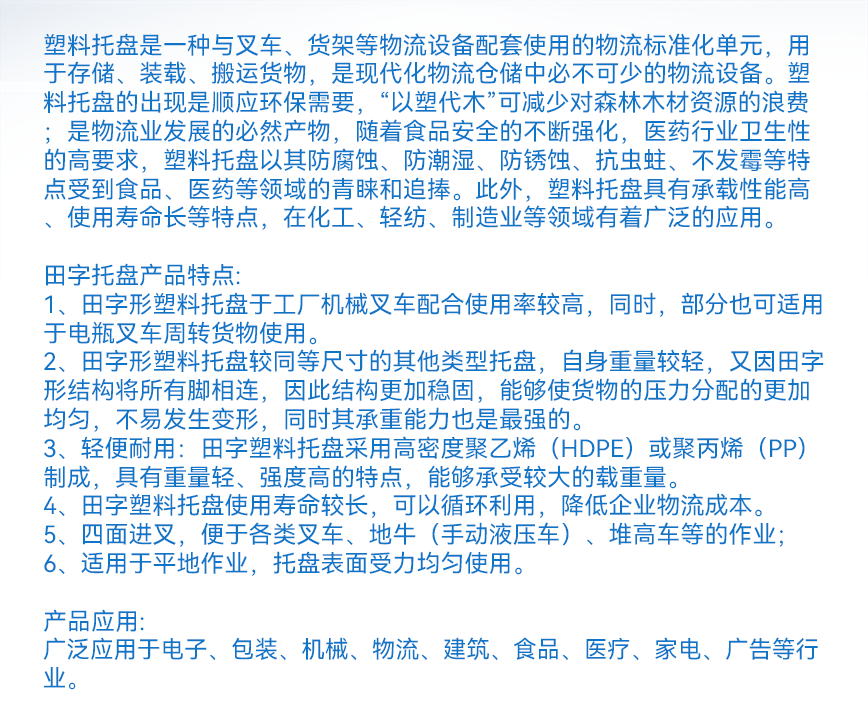 塑料托盘是一种与叉车、货架等物流设备配套使用的物流标准化单元，用于存储、装载、搬运货物，是现代化物流仓储中必不可少的物流设备。塑料托盘的出现是顺应环保需要，“以塑代木”可减少对森林木材资源的浪费；是物流业发展的必然产物，随着食品安全的不断强化，医药行业卫生性的高要求，塑料托盘以其防腐蚀、防潮湿、防锈蚀、抗虫蛀、不发霉等特点受到食品、医药等领域的青睐和追捧。此外，塑料托盘具有承载性能高、使用寿命长等特点，在化工、轻纺、制造业等领域有着广泛的应用。

田字托盘产品特点:
1、田字形塑料托盘于工厂机械叉车配合使用率较高，同时，部分也可适用于电瓶叉车周转货物使用。
2、田字形塑料托盘较同等尺寸的其他类型托盘，自身重量较轻，又因田字形结构将所有脚相连，因此结构更加稳固，能够使货物的压力分配的更加均匀，不易发生变形，同时其承重能力也是最强的。
3、轻便耐用：田字塑料托盘采用高密度聚乙烯（HDPE）或聚丙烯（PP）制成，具有重量轻、强度高的特点，能够承受较大的载重量。
4、田字塑料托盘使用寿命较长，可以循环利用，降低企业物流成本。
5、四面进叉，便于各类叉车、地牛（手动液压车）、堆高车等的作业；
6、适用于平地作业，托盘表面受力均匀使用。

产品应用:
广泛应用于电子、包装、机械、物流、建筑、食品、医疗、家电、广告等行业。